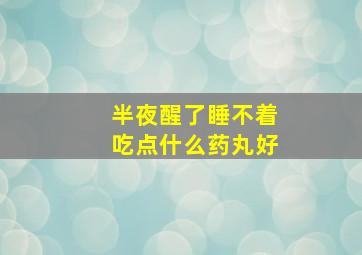 半夜醒了睡不着
吃点什么药丸好